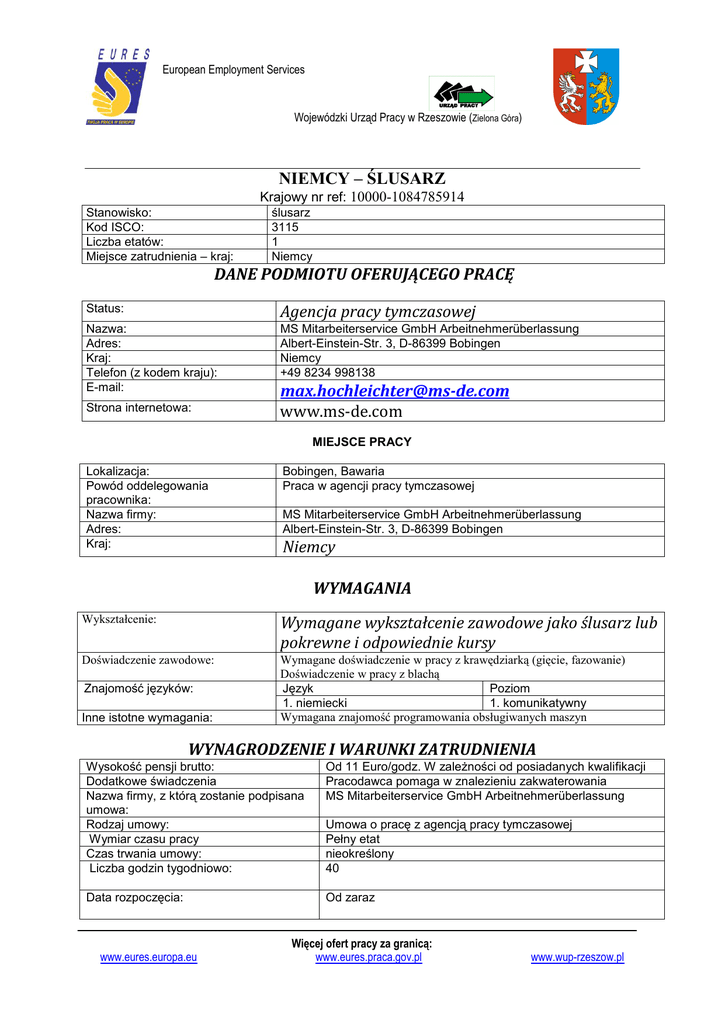 EURES
TWOJA PRACA W EUROPIE

European Employment Services

URZĄD PRACY

Wojewódzki Urząd Pracy w Rzeszowie (Zielona Góra)

NIEMCY – ŚLUSARZ

Krajowy nr ref: 10000-1084785914

| Stanowisko: | ślusarz |
|---|---|
| Kod ISCO: | 3115 |
| Liczba etatów: | 1 |
| Miejsce zatrudnienia – kraj: | Niemcy |

DANE PODMIOTU OFERUJĄCEGO PRACĘ

| Status: | Agencja pracy tymczasowej |
|---|---|
| Nazwa: | MS Mitarbeiterservice GmbH Arbeitnehmerüberlassung |
| Adres: | Albert-Einstein-Str. 3, D-86399 Bobingen |
| Kraj: | Niemcy |
| Telefon (z kodem kraju): | +49 8234 998138 |
| E-mail: | max.hochleichter@ms-de.com |
| Strona internetowa: | www.ms-de.com |

MIEJSCE PRACY

| Lokalizacja: | Bobingen, Bawaria |
|---|---|
| Powód oddelegowania pracownika: | Praca w agencji pracy tymczasowej |
| Nazwa firmy: | MS Mitarbeiterservice GmbH Arbeitnehmerüberlassung |
| Adres: | Albert-Einstein-Str. 3, D-86399 Bobingen |
| Kraj: | Niemcy |

WYMAGANIA

| Wykształcenie: | Wymagane wykształcenie zawodowe jako ślusarz lub pokrewne i odpowiednie kursy | |
|---|---|---|
| Doświadczenie zawodowe: | Wymagane doświadczenie w pracy z krawędziarką (gięcie, fazowanie) Doświadczenie w pracy z blachą | |
| Znajomość języków: | Język | Poziom |
| | 1. niemiecki | 1. komunikatywny |
| Inne istotne wymagania: | Wymagana znajomość programowania obsługiwanych maszyn | |

WYNAGRODZENIE I WARUNKI ZATRUDNIENIA

| Wysokość pensji brutto: | Od 11 Euro/godz. W zależności od posiadanych kwalifikacji |
|---|---|
| Dodatkowe świadczenia | Pracodawca pomaga w znalezieniu zakwaterowania |
| Nazwa firmy, z którą zostanie podpisana umowa: | MS Mitarbeiterservice GmbH Arbeitnehmerüberlassung |
| Rodzaj umowy: | Umowa o pracę z agencją pracy tymczasowej |
| Wymiar czasu pracy | Pełny etat |
| Czas trwania umowy: | nieokreślony |
| Liczba godzin tygodniowo: | 40 |
| Data rozpoczęcia: | Od zaraz |

Więcej ofert pracy za granicą:
www.eures.europa.eu www.eures.praca.gov.pl www.wup-rzeszow.pl